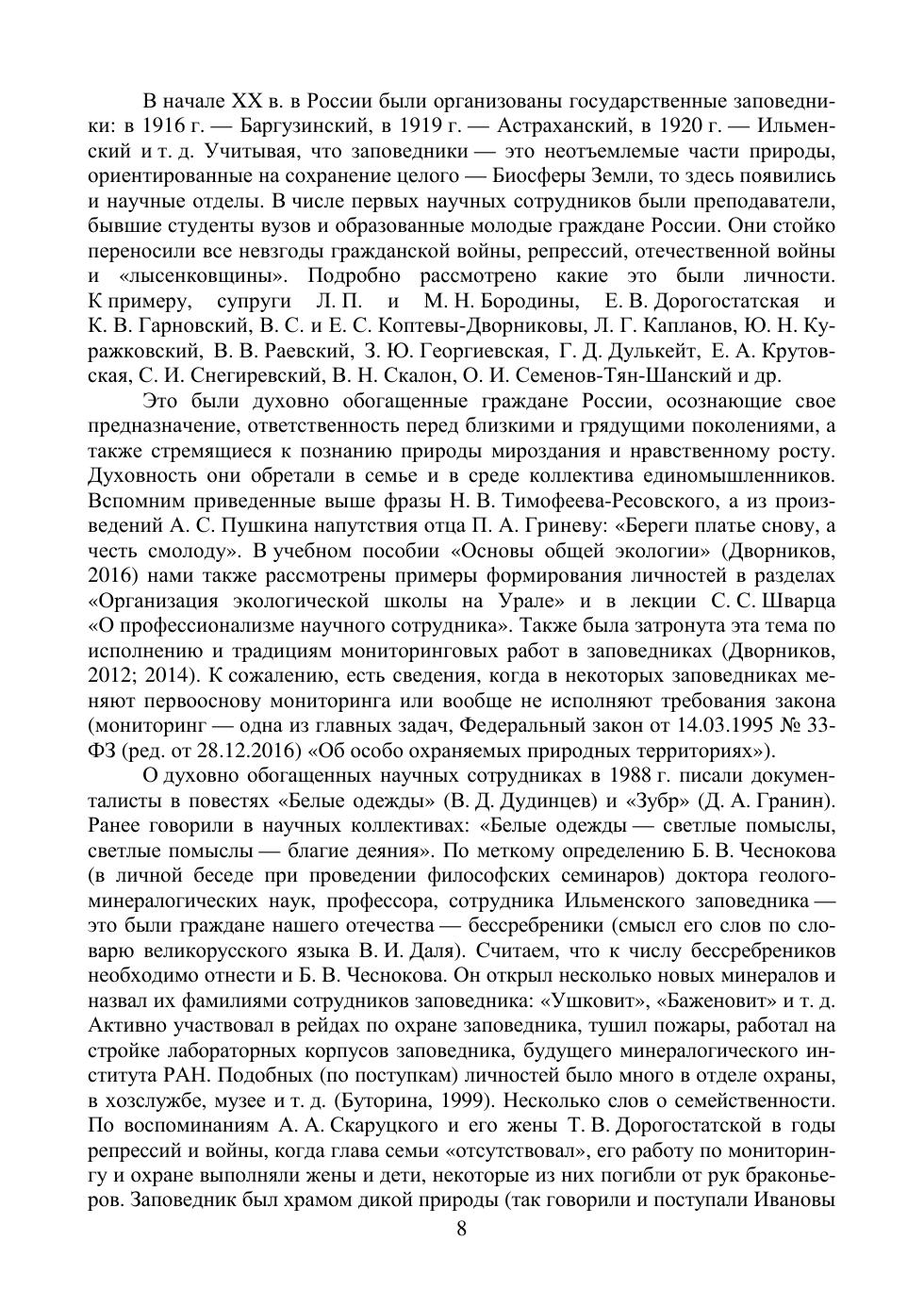 В начале XX в. в России были организованы государственные заповедники: в 1916 г. — Баргузинский, в 1919 г. — Астраханский, в 1920 г. — Ильменский и т. д. Учитывая, что заповедники — это неотъемлемые части природы, ориентированные на сохранение целого — Биосферы Земли, то здесь появились и научные отделы. В числе первых научных сотрудников были преподаватели, бывшие студенты вузов и образованные молодые граждане России. Они стойко переносили все невзгоды гражданской войны, репрессий, отечественной войны и «лысенковщины». Подробно рассмотрено какие это были личности. К примеру, супруги Л. П. и М. Н. Бородины, Е. В. Дорогостатская и К. В. Гарновский, В. С. и Е. С. Коптевы-Дворниковы, Л. Г. Капланов, Ю. Н. Куражковский, В. В. Раевский, З. Ю. Георгиевская, Г. Д. Дулькейт, Е. А. Крутовская, С. И. Снегиревский, В. Н. Скалон, О. И. Семенов-Тян-Шанский и др.

Это были духовно обогащенные граждане России, осознающие свое предназначение, ответственность перед близкими и грядущими поколениями, а также стремящиеся к познанию природы мироздания и нравственному росту. Духовность они обретали в семье и в среде коллектива единомышленников. Вспомним приведенные выше фразы Н. В. Тимофеева-Ресовского, а из произведений А. С. Пушкина напутствия отца П. А. Гриневу: «Береги платье снову, а честь смолоду». В учебном пособии «Основы общей экологии» (Дворников, 2016) нами также рассмотрены примеры формирования личностей в разделах «Организация экологической школы на Урале» и в лекции С. С. Шварца «О профессионализме научного сотрудника». Также была затронута эта тема по исполнению и традициям мониторинговых работ в заповедниках (Дворников, 2012; 2014). К сожалению, есть сведения, когда в некоторых заповедниках меняют первооснову мониторинга или вообще не исполняют требования закона (мониторинг — одна из главных задач, Федеральный закон от 14.03.1995 № 33-ФЗ (ред. от 28.12.2016) «Об особо охраняемых природных территориях»).

О духовно обогащенных научных сотрудниках в 1988 г. писали документалисты в повестях «Белые одежды» (В. Д. Дудинцев) и «Зубр» (Д. А. Гранин). Ранее говорили в научных коллективах: «Белые одежды — светлые помыслы, светлые помыслы — благие деяния». По меткому определению Б. В. Чеснокова (в личной беседе при проведении философских семинаров) доктора геолого-минералогических наук, профессора, сотрудника Ильменского заповедника — это были граждане нашего отечества — бессребреники (смысл его слов по словарю великорусского языка В. И. Даля). Считаем, что к числу бессребреников необходимо отнести и Б. В. Чеснокова. Он открыл несколько новых минералов и назвал их фамилиями сотрудников заповедника: «Ушковит», «Баженовит» и т. д. Активно участвовал в рейдах по охране заповедника, тушил пожары, работал на стройке лабораторных корпусов заповедника, будущего минералогического института РАН. Подобных (по поступкам) личностей было много в отделе охраны, в хозслужбе, музее и т. д. (Буторина, 1999). Несколько слов о семейственности. По воспоминаниям А. А. Скаруцкого и его жены Т. В. Дорогостатской в годы репрессий и войны, когда глава семьи «отсутствовал», его работу по мониторингу и охране выполняли жены и дети, некоторые из них погибли от рук браконьеров. Заповедник был храмом дикой природы (так говорили и поступали Ивановы

8